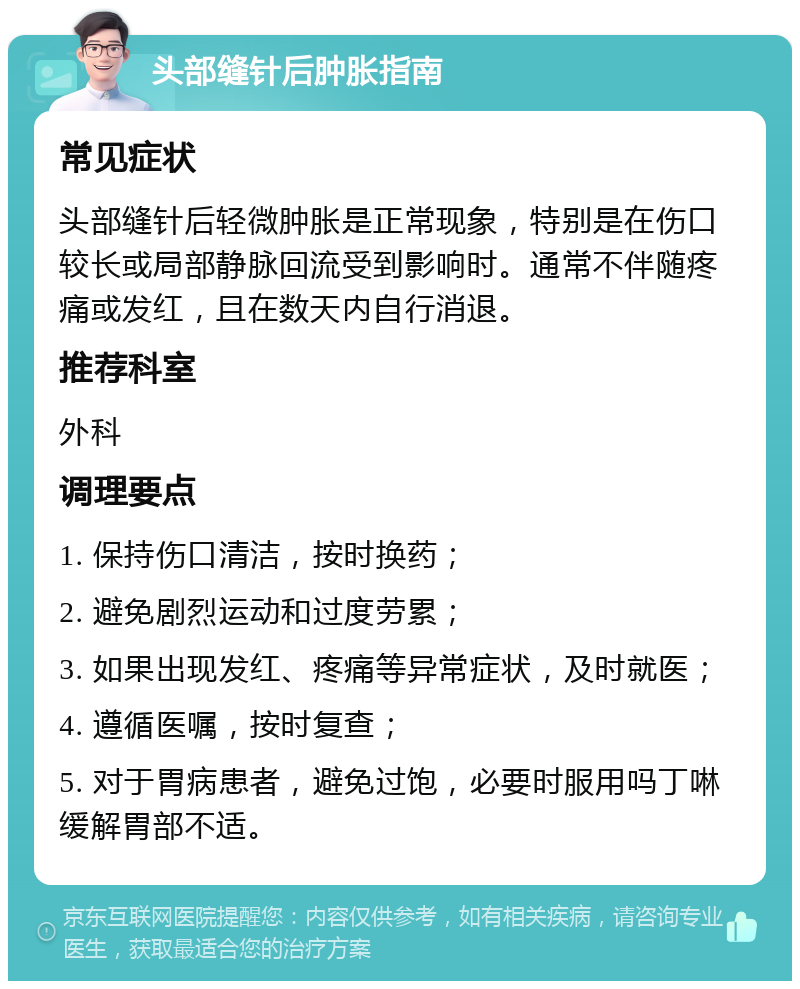 头部缝针后肿胀指南

常见症状

头部缝针后轻微肿胀是正常现象，特别是在伤口较长或局部静脉回流受到影响时。通常不伴随疼痛或发红，且在数天内自行消退。

推荐科室

外科

调理要点

1. 保持伤口清洁，按时换药；

2. 避免剧烈运动和过度劳累；

3. 如果出现发红、疼痛等异常症状，及时就医；

4. 遵循医嘱，按时复查；

5. 对于胃病患者，避免过饱，必要时服用吗丁啉缓解胃部不适。

京东互联网医院提醒您：内容仅供参考，如有相关疾病，请咨询专业医生，获取最适合您的治疗方案